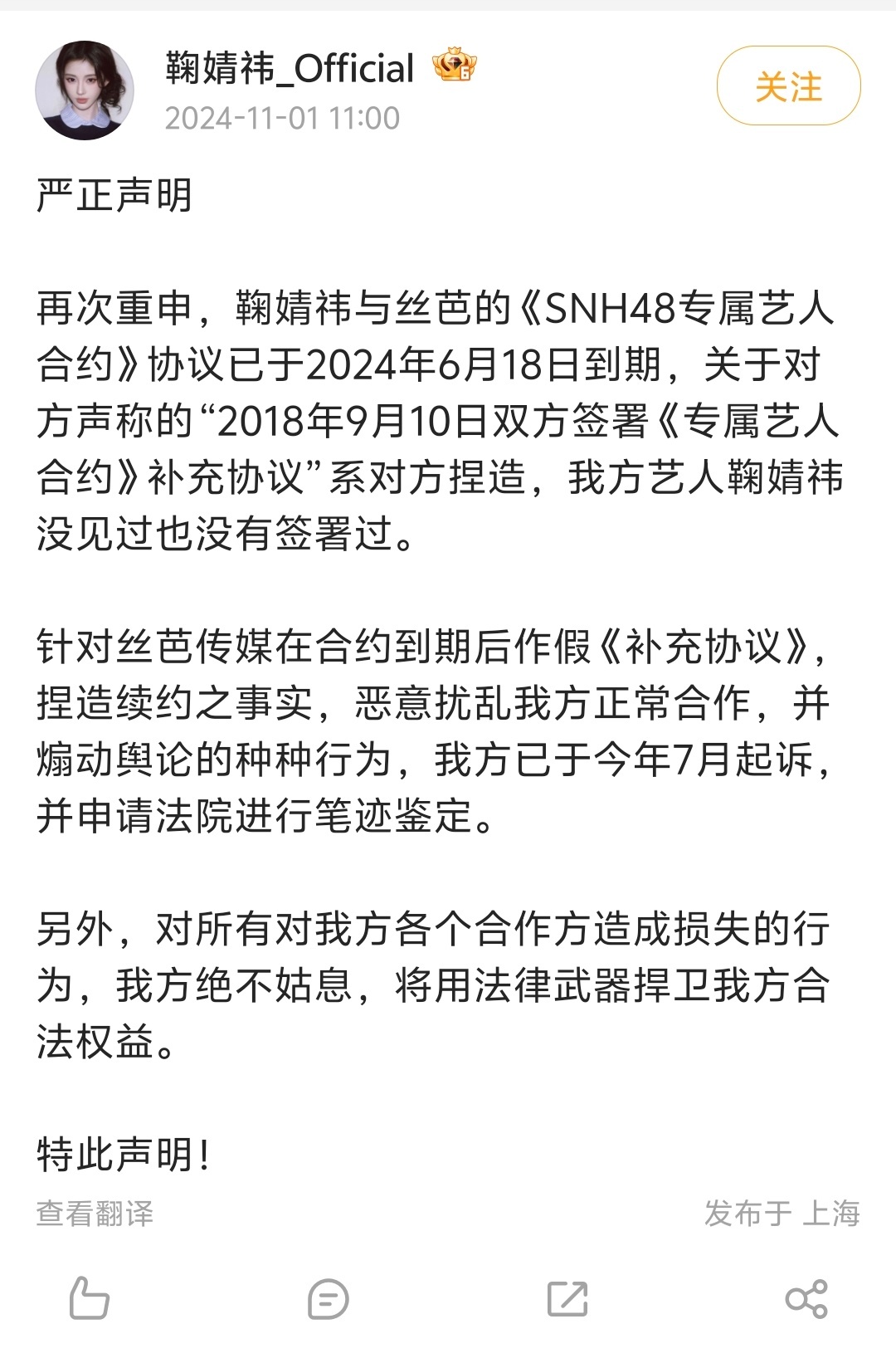 鞠婧祎_Official
2024-11-01 11:00

关注

严正声明

再次重申，鞠婧祎与丝芭的《SNH48专属艺人合约》协议已于2024年6月18日到期，关于对方声称的“2018年9月10日双方签署《专属艺人合约》补充协议”系对方捏造，我方艺人鞠婧祎没见过也没有签署过。

针对丝芭传媒在合约到期后作假《补充协议》，捏造续约之事实，恶意扰乱我方正常合作，并煽动舆论的种种行为，我方已于今年7月起诉，并申请法院进行笔迹鉴定。

另外，对所有对我方各个合作方造成损失的行为，我方绝不姑息，将用法律武器捍卫我方合法权益。

特此声明！

查看翻译

发布于 上海